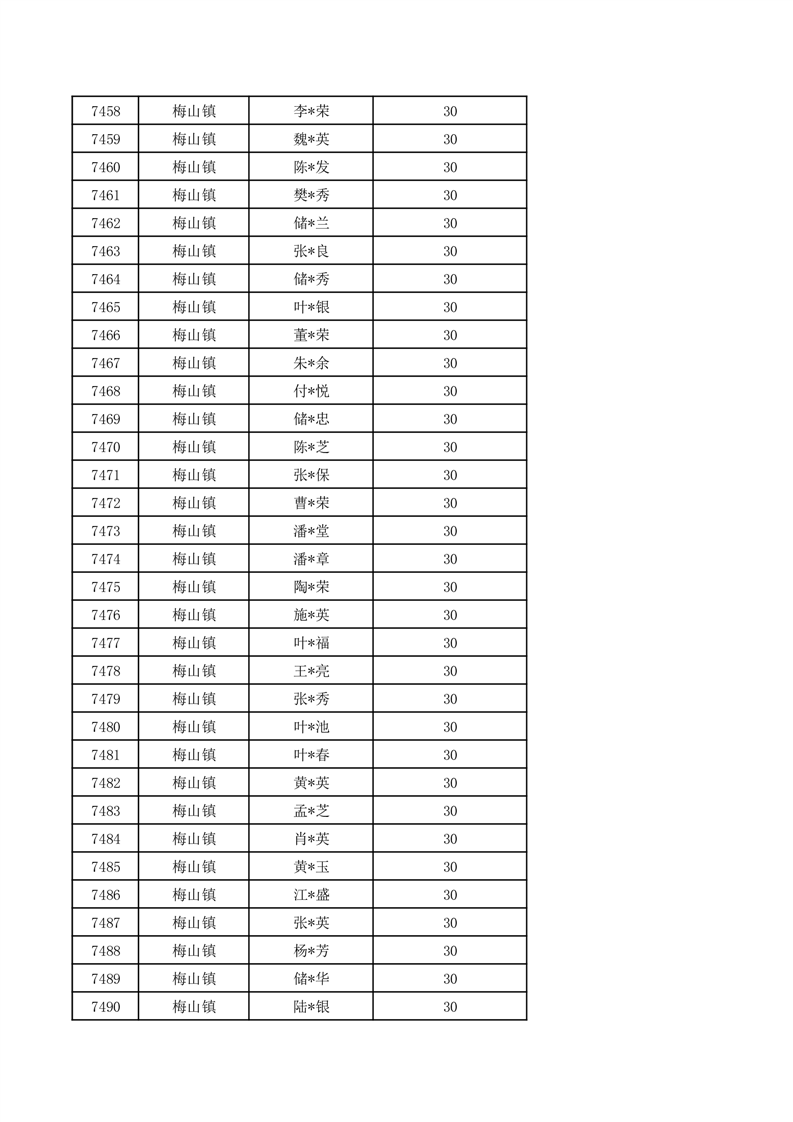 | 7458 | 梅山镇 | 李*荣 | 30 |
|---|---|---|---|
| 7459 | 梅山镇 | 魏*英 | 30 |
| 7460 | 梅山镇 | 陈*发 | 30 |
| 7461 | 梅山镇 | 樊*秀 | 30 |
| 7462 | 梅山镇 | 储*兰 | 30 |
| 7463 | 梅山镇 | 张*良 | 30 |
| 7464 | 梅山镇 | 储*秀 | 30 |
| 7465 | 梅山镇 | 叶*银 | 30 |
| 7466 | 梅山镇 | 董*荣 | 30 |
| 7467 | 梅山镇 | 朱*余 | 30 |
| 7468 | 梅山镇 | 付*悦 | 30 |
| 7469 | 梅山镇 | 储*忠 | 30 |
| 7470 | 梅山镇 | 陈*芝 | 30 |
| 7471 | 梅山镇 | 张*保 | 30 |
| 7472 | 梅山镇 | 曹*荣 | 30 |
| 7473 | 梅山镇 | 潘*堂 | 30 |
| 7474 | 梅山镇 | 潘*章 | 30 |
| 7475 | 梅山镇 | 陶*荣 | 30 |
| 7476 | 梅山镇 | 施*英 | 30 |
| 7477 | 梅山镇 | 叶*福 | 30 |
| 7478 | 梅山镇 | 王*亮 | 30 |
| 7479 | 梅山镇 | 张*秀 | 30 |
| 7480 | 梅山镇 | 叶*池 | 30 |
| 7481 | 梅山镇 | 叶*春 | 30 |
| 7482 | 梅山镇 | 黄*英 | 30 |
| 7483 | 梅山镇 | 孟*芝 | 30 |
| 7484 | 梅山镇 | 肖*英 | 30 |
| 7485 | 梅山镇 | 黄*玉 | 30 |
| 7486 | 梅山镇 | 江*盛 | 30 |
| 7487 | 梅山镇 | 张*英 | 30 |
| 7488 | 梅山镇 | 杨*芳 | 30 |
| 7489 | 梅山镇 | 储*华 | 30 |
| 7490 | 梅山镇 | 陆*银 | 30 |